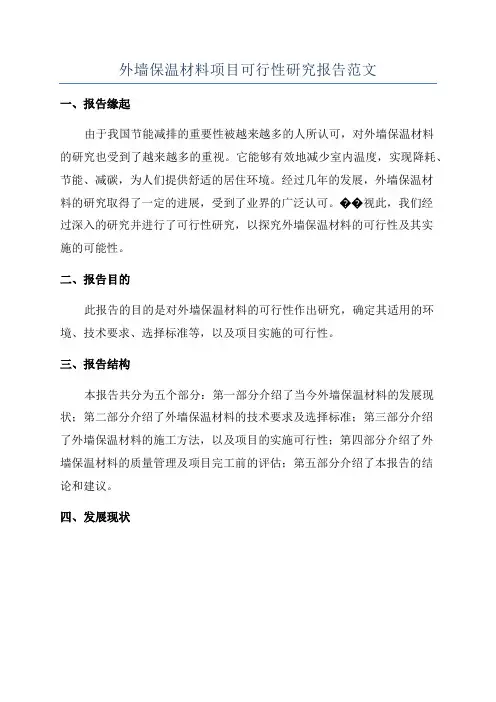 外墙保温材料项目可行性研究报告范文

一、报告缘起

由于我国节能减排的重要性被越来越多的人所认可，对外墙保温材料的研究也受到了越来越多的重视。它能够有效地减少室内温度，实现降耗、节能、减碳，为人们提供舒适的居住环境。经过几年的发展，外墙保温材料的研究取得了一定的进展，受到了业界的广泛认可。��视此，我们经过深入的研究并进行了可行性研究，以探究外墙保温材料的可行性及其实施的可能性。

二、报告目的

此报告的目的是对外墙保温材料的可行性作出研究，确定其适用的环境、技术要求、选择标准等，以及项目实施的可行性。

三、报告结构

本报告共分为五个部分：第一部分介绍了当今外墙保温材料的发展现状；第二部分介绍了外墙保温材料的技术要求及选择标准；第三部分介绍了外墙保温材料的施工方法，以及项目的实施可行性；第四部分介绍了外墙保温材料的质量管理及项目完工前的评估；第五部分介绍了本报告的结论和建议。

四、发展现状